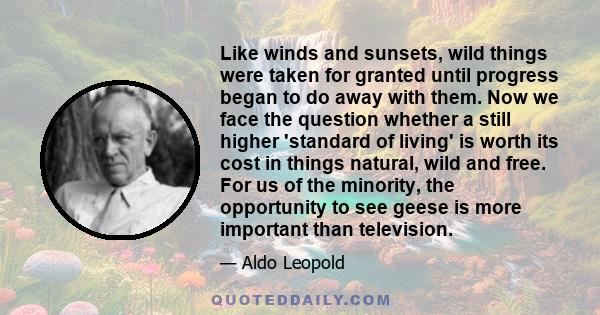 Like winds and sunsets, wild things were taken for granted until progress began to do away with them. Now we face the question whether a still higher 'standard of living' is worth its cost in things natural, wild and free. For us of the minority, the opportunity to see geese is more important than television.

— Aldo Leopold

QUOTEDDAILY.COM